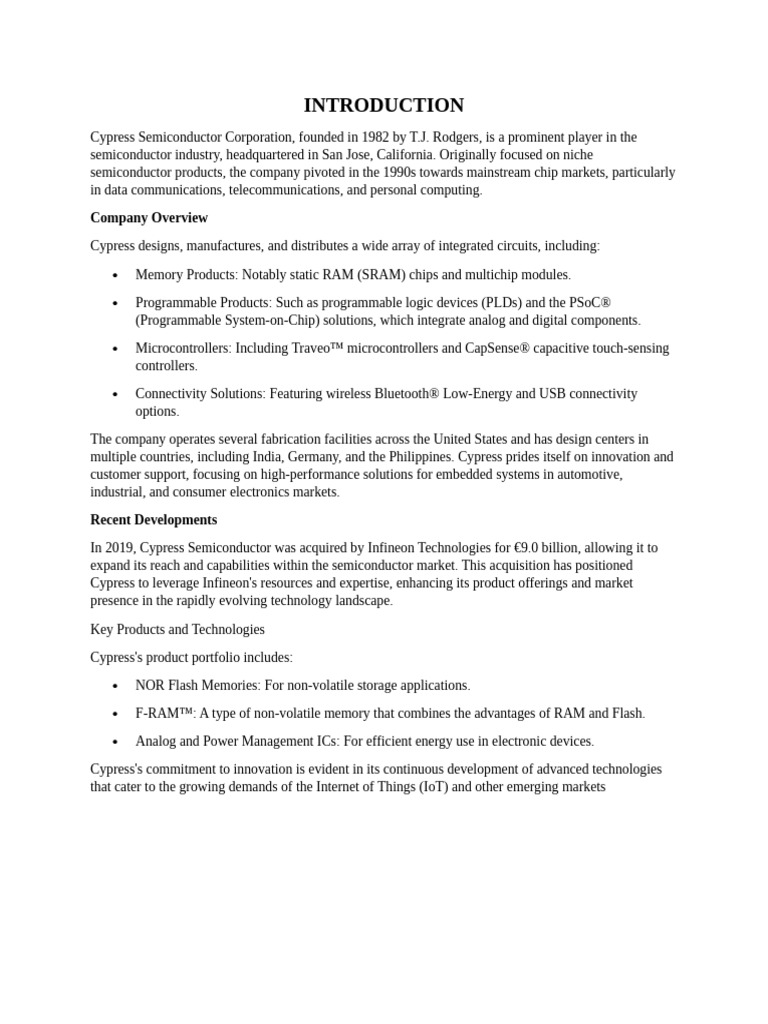 INTRODUCTION

Cypress Semiconductor Corporation, founded in 1982 by T.J. Rodgers, is a prominent player in the semiconductor industry, headquartered in San Jose, California. Originally focused on niche semiconductor products, the company pivoted in the 1990s towards mainstream chip markets, particularly in data communications, telecommunications, and personal computing.

Company Overview

Cypress designs, manufactures, and distributes a wide array of integrated circuits, including:

• Memory Products: Notably static RAM (SRAM) chips and multichip modules.
• Programmable Products: Such as programmable logic devices (PLDs) and the PSoC® (Programmable System-on-Chip) solutions, which integrate analog and digital components.
• Microcontrollers: Including Traveo™ microcontrollers and CapSense® capacitive touch-sensing controllers.
• Connectivity Solutions: Featuring wireless Bluetooth® Low-Energy and USB connectivity options.

The company operates several fabrication facilities across the United States and has design centers in multiple countries, including India, Germany, and the Philippines. Cypress prides itself on innovation and customer support, focusing on high-performance solutions for embedded systems in automotive, industrial, and consumer electronics markets.

Recent Developments

In 2019, Cypress Semiconductor was acquired by Infineon Technologies for €9.0 billion, allowing it to expand its reach and capabilities within the semiconductor market. This acquisition has positioned Cypress to leverage Infineon's resources and expertise, enhancing its product offerings and market presence in the rapidly evolving technology landscape.

Key Products and Technologies

Cypress's product portfolio includes:

• NOR Flash Memories: For non-volatile storage applications.
• F-RAM™: A type of non-volatile memory that combines the advantages of RAM and Flash.
• Analog and Power Management ICs: For efficient energy use in electronic devices.

Cypress's commitment to innovation is evident in its continuous development of advanced technologies that cater to the growing demands of the Internet of Things (IoT) and other emerging markets